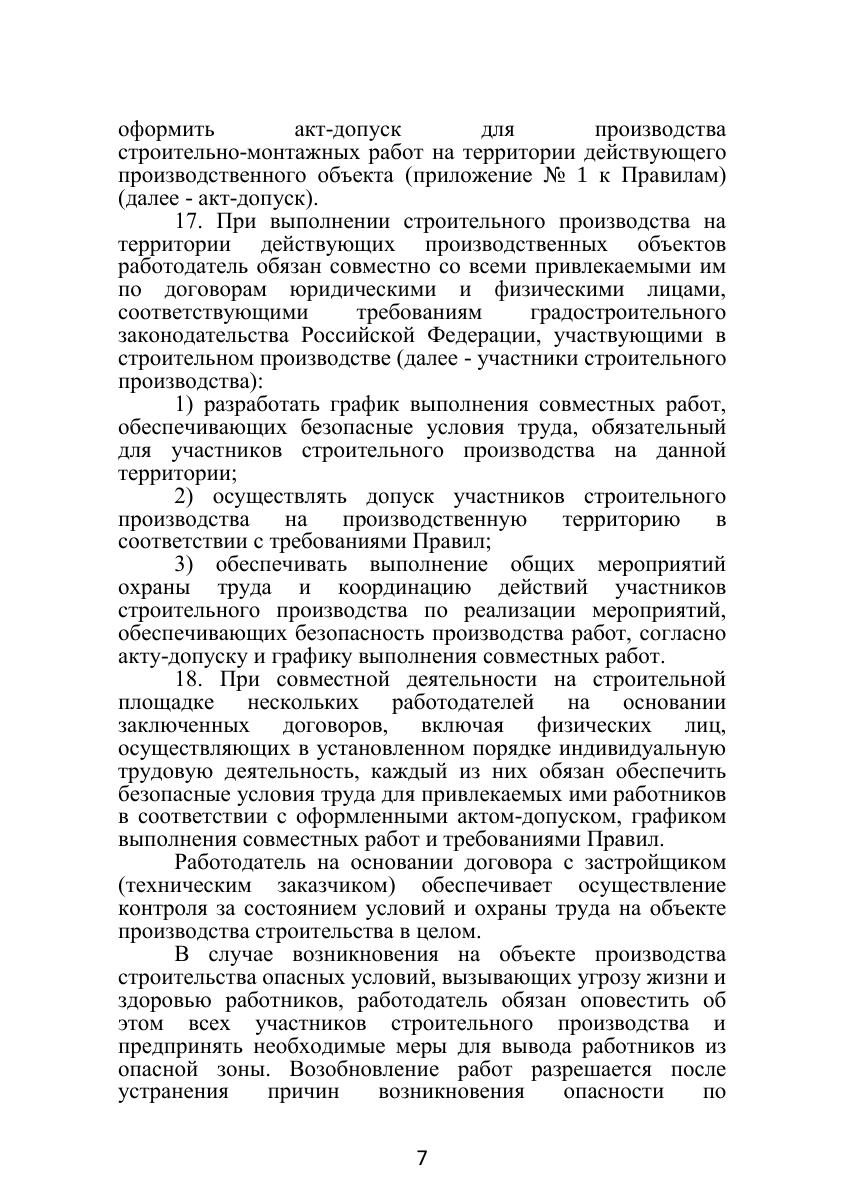 оформить акт-допуск для производства строительно-монтажных работ на территории действующего производственного объекта (приложение № 1 к Правилам) (далее - акт-допуск).

17. При выполнении строительного производства на территории действующих производственных объектов работодатель обязан совместно со всеми привлекаемыми им по договорам юридическими и физическими лицами, соответствующими требованиям градостроительного законодательства Российской Федерации, участвующими в строительном производстве (далее - участники строительного производства):

1) разработать график выполнения совместных работ, обеспечивающих безопасные условия труда, обязательный для участников строительного производства на данной территории;

2) осуществлять допуск участников строительного производства на производственную территорию в соответствии с требованиями Правил;

3) обеспечивать выполнение общих мероприятий охраны труда и координацию действий участников строительного производства по реализации мероприятий, обеспечивающих безопасность производства работ, согласно акту-допуску и графику выполнения совместных работ.

18. При совместной деятельности на строительной площадке нескольких работодателей на основании заключенных договоров, включая физических лиц, осуществляющих в установленном порядке индивидуальную трудовую деятельность, каждый из них обязан обеспечить безопасные условия труда для привлекаемых ими работников в соответствии с оформленными актом-допуском, графиком выполнения совместных работ и требованиями Правил.

Работодатель на основании договора с застройщиком (техническим заказчиком) обеспечивает осуществление контроля за состоянием условий и охраны труда на объекте производства строительства в целом.

В случае возникновения на объекте производства строительства опасных условий, вызывающих угрозу жизни и здоровью работников, работодатель обязан оповестить об этом всех участников строительного производства и предпринять необходимые меры для вывода работников из опасной зоны. Возобновление работ разрешается после устранения причин возникновения опасности по

7